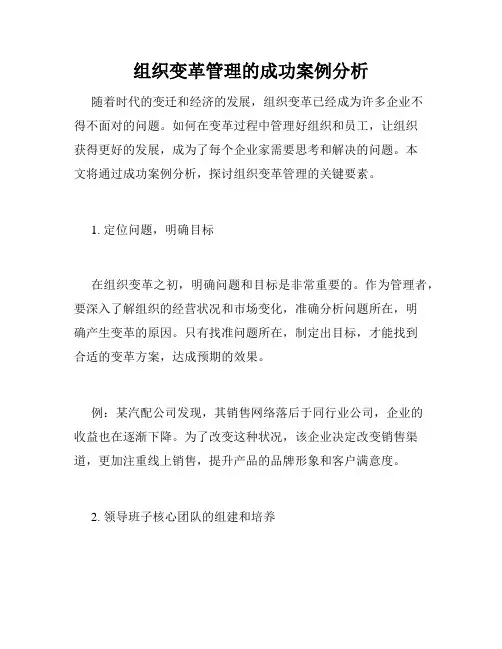 组织变革管理的成功案例分析

随着时代的变迁和经济的发展，组织变革已经成为许多企业不得不面对的问题。如何在变革过程中管理好组织和员工，让组织获得更好的发展，成为了每个企业家需要思考和解决的问题。本文将通过成功案例分析，探讨组织变革管理的关键要素。

1. 定位问题，明确目标

在组织变革之初，明确问题和目标是非常重要的。作为管理者，要深入了解组织的经营状况和市场变化，准确分析问题所在，明确产生变革的原因。只有找准问题所在，制定出目标，才能找到合适的变革方案，达成预期的效果。

例：某汽配公司发现，其销售网络落后于同行业公司，企业的收益也在逐渐下降。为了改变这种状况，该企业决定改变销售渠道，更加注重线上销售，提升产品的品牌形象和客户满意度。

2. 领导班子核心团队的组建和培养